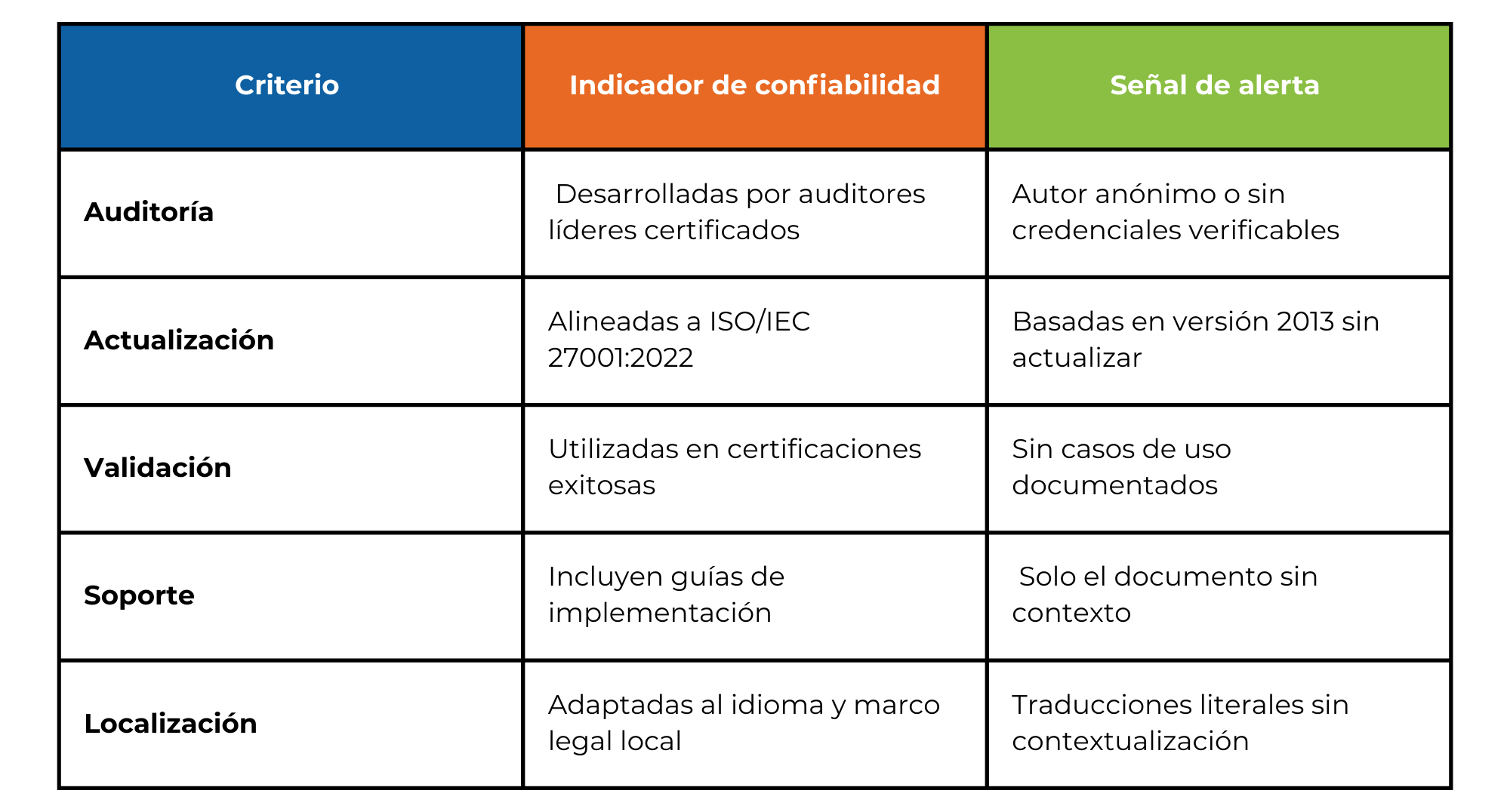 | Criterio | Indicador de confiabilidad | Señal de alerta |
|---|---|---|
| Auditoría | Desarrolladas por auditores líderes certificados | Autor anónimo o sin credenciales verificables |
| Actualización | Alineadas a ISO/IEC 27001:2022 | Basadas en versión 2013 sin actualizar |
| Validación | Utilizadas en certificaciones exitosas | Sin casos de uso documentados |
| Soporte | Incluyen guías de implementación | Solo el documento sin contexto |
| Localización | Adaptadas al idioma y marco legal local | Traducciones literales sin contextualización |